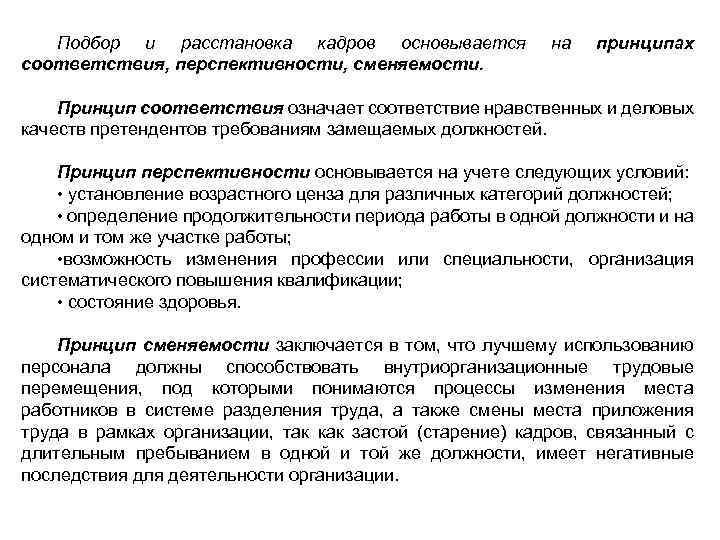 Подбор и расстановка кадров основывается на принципах соответствия, перспективности, сменяемости.

Принцип соответствия означает соответствие нравственных и деловых качеств претендентов требованиям замещаемых должностей.

Принцип перспективности основывается на учете следующих условий:
• установление возрастного ценза для различных категорий должностей;
• определение продолжительности периода работы в одной должности и на одном и том же участке работы;
•возможность изменения профессии или специальности, организация систематического повышения квалификации;
• состояние здоровья.

Принцип сменяемости заключается в том, что лучшему использованию персонала должны способствовать внутриорганизационные трудовые перемещения, под которыми понимаются процессы изменения места работников в системе разделения труда, а также смены места приложения труда в рамках организации, так как застой (старение) кадров, связанный с длительным пребыванием в одной и той же должности, имеет негативные последствия для деятельности организации.